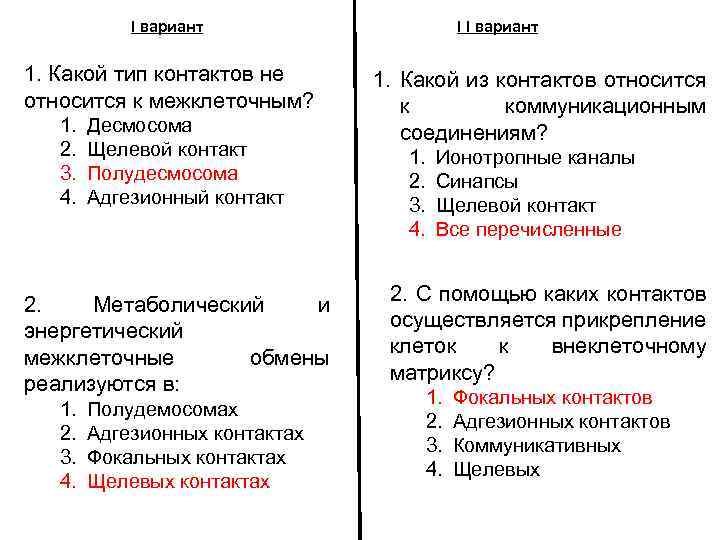 I вариант

1. Какой тип контактов не относится к межклеточным?
1. Десмосома
2. Щелевой контакт
3. Полудесмосома
4. Адгезионный контакт

2. Метаболический и энергетический межклеточные обмены реализуются в:
1. Полудемосомах
2. Адгезионных контактах
3. Фокальных контактах
4. Щелевых контактах

I I вариант

1. Какой из контактов относится к коммуникационным соединениям?
1. Ионотропные каналы
2. Синапсы
3. Щелевой контакт
4. Все перечисленные

2. С помощью каких контактов осуществляется прикрепление клеток к внеклеточному матриксу?
1. Фокальных контактов
2. Адгезионных контактов
3. Коммуникативных
4. Щелевых